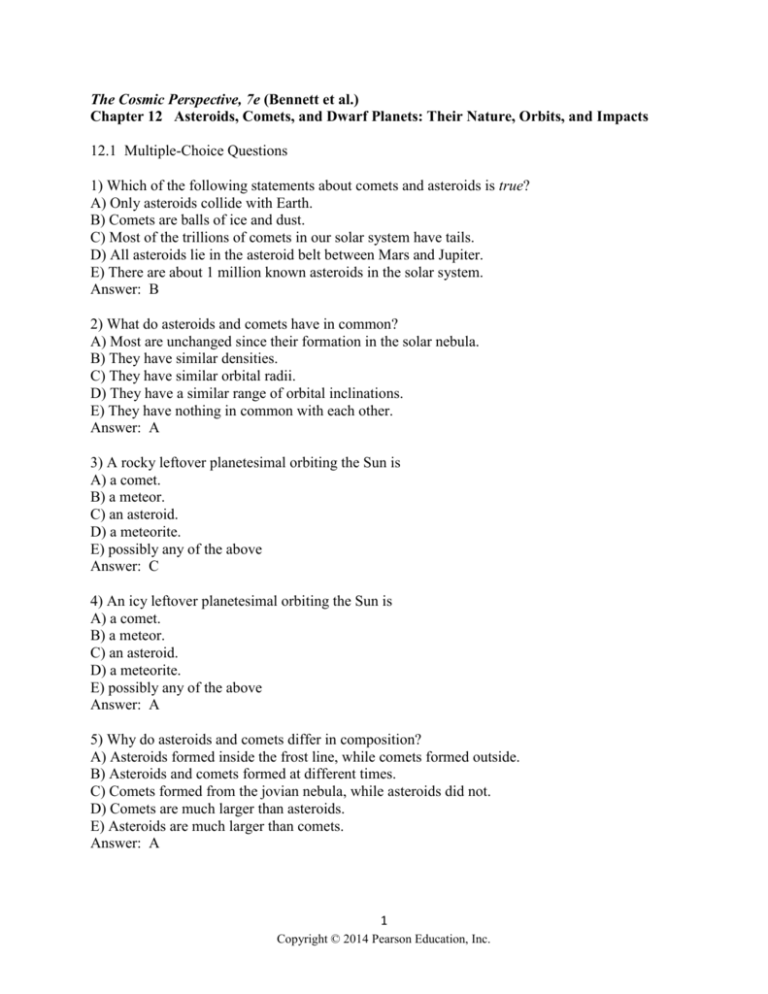 The Cosmic Perspective, 7e (Bennett et al.)
Chapter 12 Asteroids, Comets, and Dwarf Planets: Their Nature, Orbits, and Impacts

12.1 Multiple-Choice Questions

1) Which of the following statements about comets and asteroids is true?
A) Only asteroids collide with Earth.
B) Comets are balls of ice and dust.
C) Most of the trillions of comets in our solar system have tails.
D) All asteroids lie in the asteroid belt between Mars and Jupiter.
E) There are about 1 million known asteroids in the solar system.
Answer: B

2) What do asteroids and comets have in common?
A) Most are unchanged since their formation in the solar nebula.
B) They have similar densities.
C) They have similar orbital radii.
D) They have a similar range of orbital inclinations.
E) They have nothing in common with each other.
Answer: A

3) A rocky leftover planetesimal orbiting the Sun is
A) a comet.
B) a meteor.
C) an asteroid.
D) a meteorite.
E) possibly any of the above
Answer: C

4) An icy leftover planetesimal orbiting the Sun is
A) a comet.
B) a meteor.
C) an asteroid.
D) a meteorite.
E) possibly any of the above
Answer: A

5) Why do asteroids and comets differ in composition?
A) Asteroids formed inside the frost line, while comets formed outside.
B) Asteroids and comets formed at different times.
C) Comets formed from the jovian nebula, while asteroids did not.
D) Comets are much larger than asteroids.
E) Asteroids are much larger than comets.
Answer: A

1
Copyright © 2014 Pearson Education, Inc.